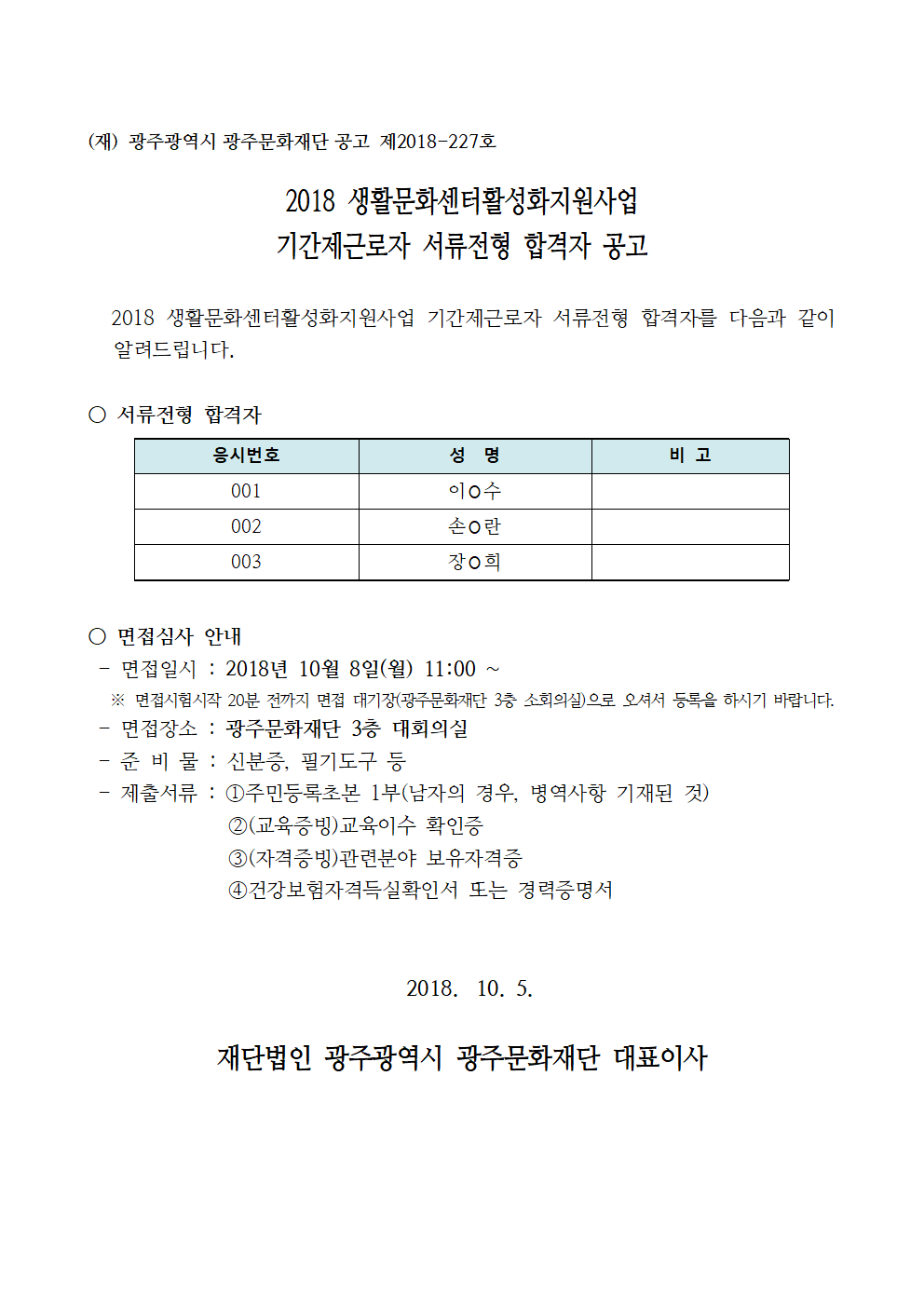 (재) 광주광역시 광주문화재단 공고 제2018-227호

2018 생활문화센터활성화지원사업
기간제근로자 서류전형 합격자 공고

2018 생활문화센터활성화지원사업 기간제근로자 서류전형 합격자를 다음과 같이 알려드립니다.

○ 서류전형 합격자

| 응시번호 | 성 명 | 비 고 |
|---|---|---|
| 001 | 이○수 | |
| 002 | 손○란 | |
| 003 | 장○희 | |

○ 면접심사 안내
- 면접일시 : 2018년 10월 8일(월) 11:00 ~
※ 면접시험시작 20분 전까지 면접 대기장(광주문화재단 3층 소회의실)으로 오셔서 등록을 하시기 바랍니다.
- 면접장소 : 광주문화재단 3층 대회의실
- 준 비 물 : 신분증, 필기도구 등
- 제출서류 : ①주민등록초본 1부(남자의 경우, 병역사항 기재된 것)
②(교육증빙)교육이수 확인증
③(자격증빙)관련분야 보유자격증
④건강보험자격득실확인서 또는 경력증명서

2018. 10. 5.

재단법인 광주광역시 광주문화재단 대표이사